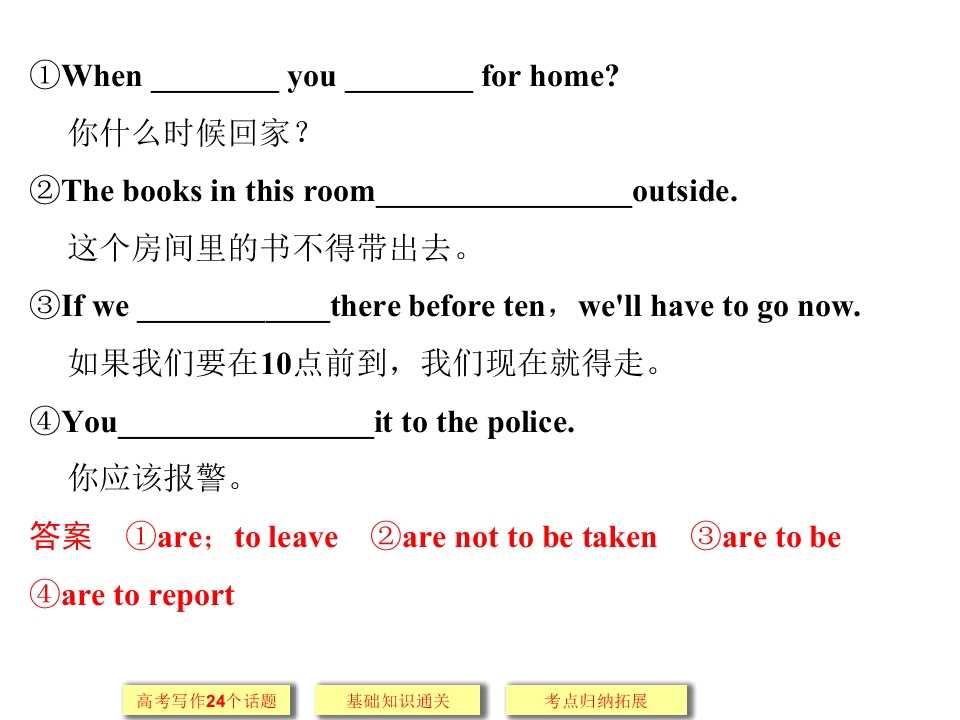 ①When ____ you ____ for home?

你什么时候回家？

②The books in this room____outside.

这个房间里的书不得带出去。

③If we ____there before ten，we'll have to go now.

如果我们要在10点前到，我们现在就得走。

④You____it to the police.

你应该报警。

答案 ①are；to leave ②are not to be taken ③are to be ④are to report

高考写作24个话题 基础知识通关 考点归纳拓展